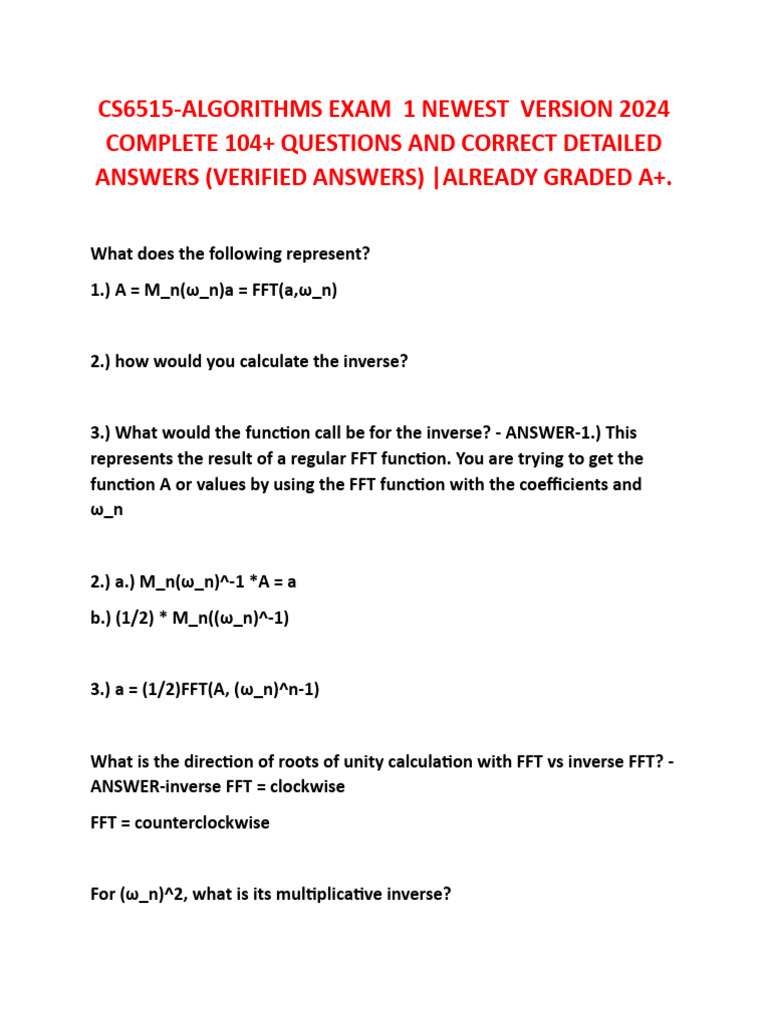 CS6515-ALGORITHMS EXAM 1 NEWEST VERSION 2024 COMPLETE 104+ QUESTIONS AND CORRECT DETAILED ANSWERS (VERIFIED ANSWERS) |ALREADY GRADED A+.

What does the following represent?

1.) A = M_n(ω_n)a = FFT(a,ω_n)

2.) how would you calculate the inverse?

3.) What would the function call be for the inverse? - ANSWER-1.) This represents the result of a regular FFT function. You are trying to get the function A or values by using the FFT function with the coefficients and ω_n

2.) a.) M_n(ω_n)^-1 *A = a

b.) (1/2) * M_n((ω_n)^-1)

3.) a = (1/2)FFT(A, (ω_n)^n-1)

What is the direction of roots of unity calculation with FFT vs inverse FFT? - ANSWER-inverse FFT = clockwise

FFT = counterclockwise

For (ω_n)^2, what is its multiplicative inverse?